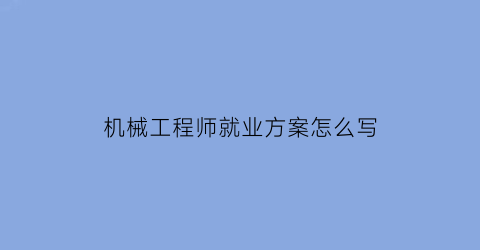 机械工程师就业方案怎么写